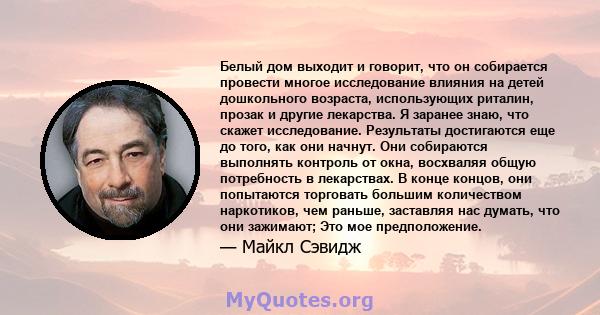 Белый дом выходит и говорит, что он собирается провести многое исследование влияния на детей дошкольного возраста, использующих риталин, прозак и другие лекарства. Я заранее знаю, что скажет исследование. Результаты достигаются еще до того, как они начнут. Они собираются выполнять контроль от окна, восхваляя общую потребность в лекарствах. В конце концов, они попытаются торговать большим количеством наркотиков, чем раньше, заставляя нас думать, что они зажимают; Это мое предположение.

— Майкл Сэвидж

MyQuotes.org